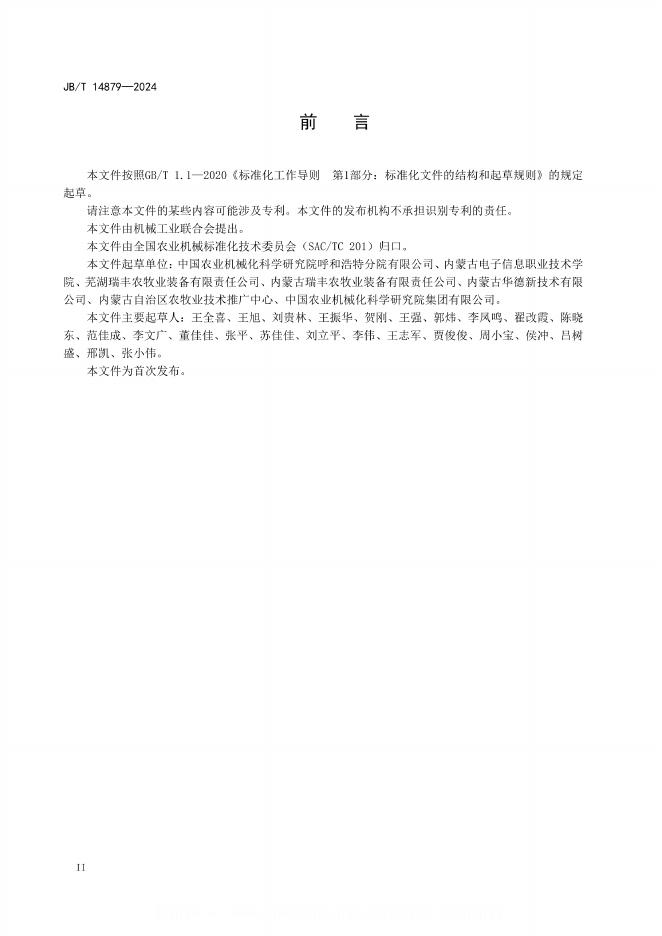 JB/T 14879—2024

前　言

本文件按照GB/T 1.1—2020《标准化工作导则　第1部分：标准化文件的结构和起草规则》的规定起草。

请注意本文件的某些内容可能涉及专利。本文件的发布机构不承担识别专利的责任。

本文件由机械工业联合会提出。

本文件由全国农业机械标准化技术委员会（SAC/TC 201）归口。

本文件起草单位：中国农业机械化科学研究院呼和浩特分院有限公司、内蒙古电子信息职业技术学院、芜湖瑞丰农牧业装备有限责任公司、内蒙古瑞丰农牧业装备有限责任公司、内蒙古华德新技术有限公司、内蒙古自治区农牧业技术推广中心、中国农业机械化科学研究院集团有限公司。

本文件主要起草人：王全喜、王旭、刘贵林、王振华、贺刚、王强、郭炜、李凤鸣、翟改霞、陈晓东、范佳成、李文广、董佳佳、张平、苏佳佳、刘立平、李伟、王志军、贾俊俊、周小宝、侯冲、吕树盛、邢凯、张小伟。

本文件为首次发布。

II